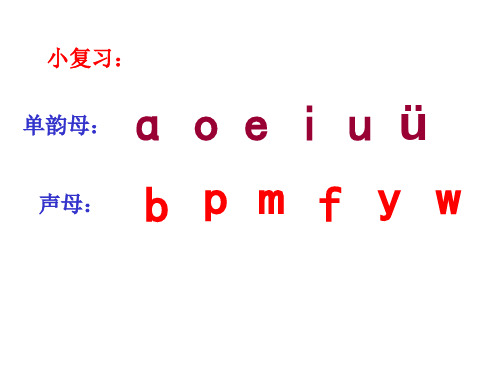 小复习：

单韵母： ɑ o e i u ü

声母： b p m f y w